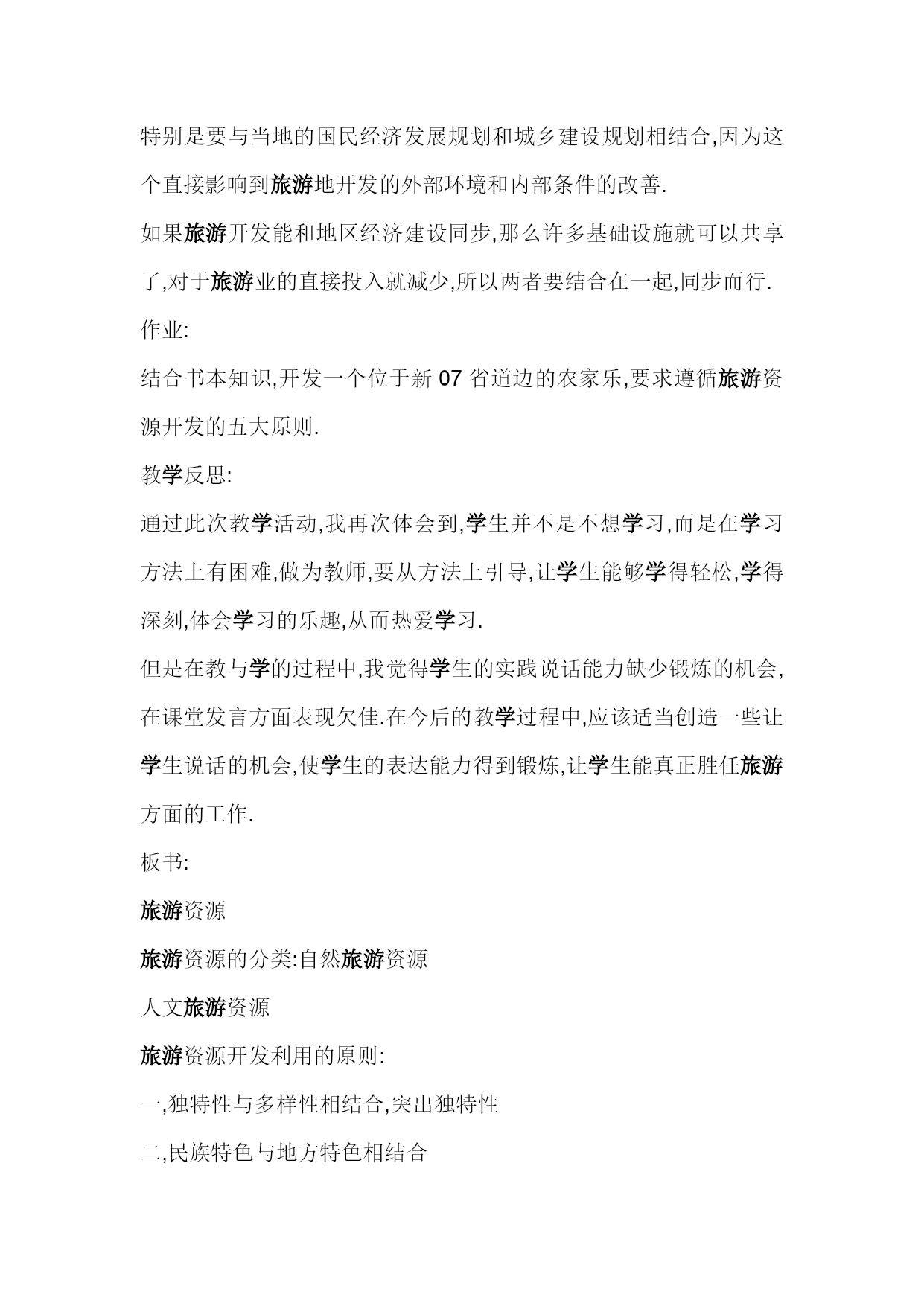 特别是要与当地的国民经济发展规划和城乡建设规划相结合,因为这个直接影响到旅游地开发的外部环境和内部条件的改善.

如果旅游开发能和地区经济建设同步,那么许多基础设施就可以共享了,对于旅游业的直接投入就减少,所以两者要结合在一起,同步而行.

作业:

结合书本知识,开发一个位于新 07 省道边的农家乐,要求遵循旅游资源开发的五大原则.

教学反思:

通过此次教学活动,我再次体会到,学生并不是不想学习,而是在学习方法上有困难,做为教师,要从方法上引导,让学生能够学得轻松,学得深刻,体会学习的乐趣,从而热爱学习.

但是在教与学的过程中,我觉得学生的实践说话能力缺少锻炼的机会,在课堂发言方面表现欠佳.在今后的教学过程中,应该适当创造一些让学生说话的机会,使学生的表达能力得到锻炼,让学生能真正胜任旅游方面的工作.

板书:

旅游资源

旅游资源的分类:自然旅游资源

人文旅游资源

旅游资源开发利用的原则:

一,独特性与多样性相结合,突出独特性

二,民族特色与地方特色相结合